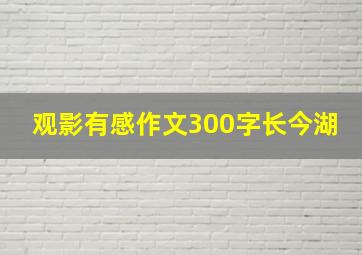 观影有感作文300字长今湖